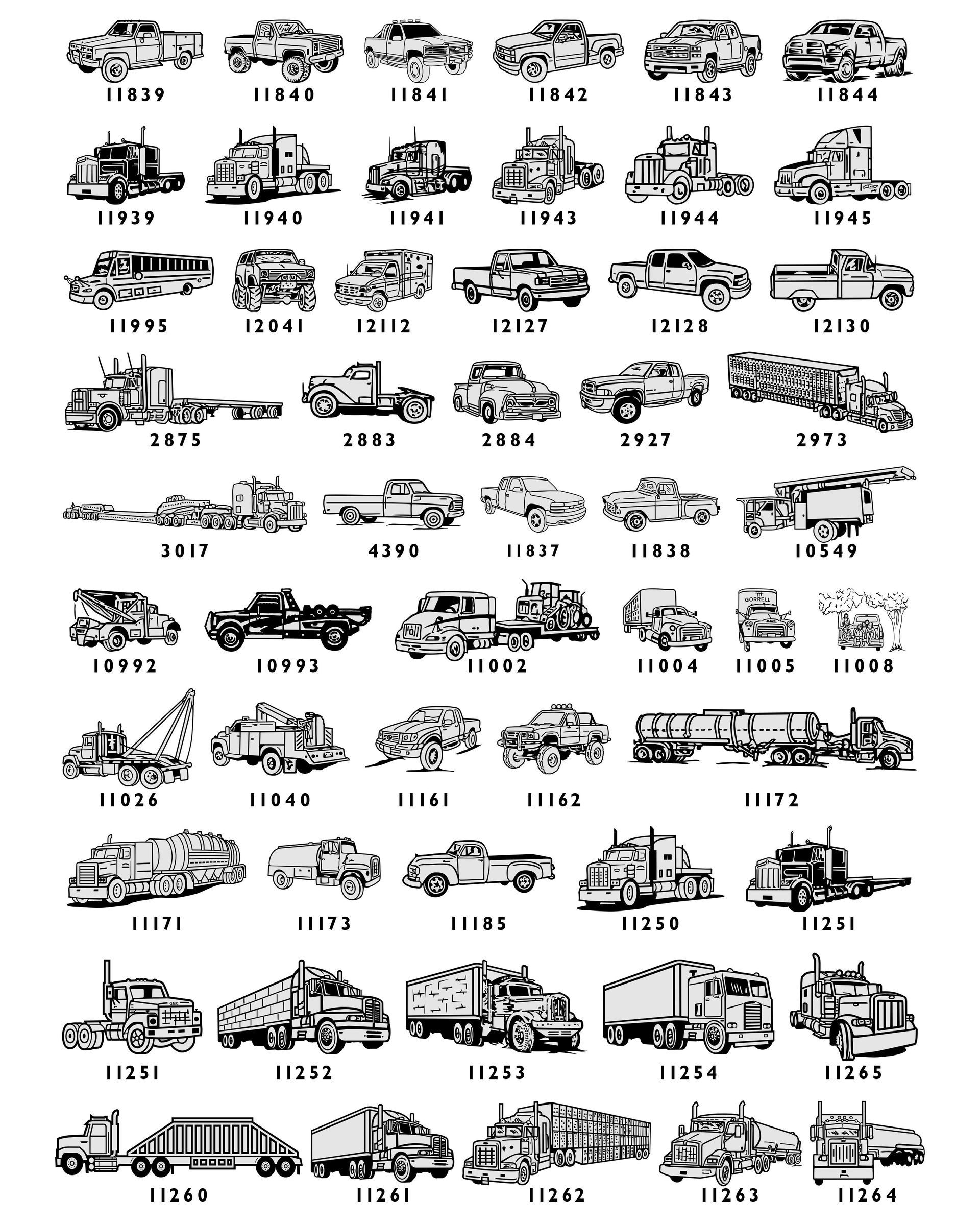 11839 11840 11841 11842 11843 11844

11939 11940 11941 11943 11944 11945

11995 12041 12112 12127 12128 12130

2875 2883 2884 2927 2973

3017 4390 11837 11838 10549

10992 10993 11002 11004 GORRELL 11005 11008

11026 11040 11161 11162 11172

11171 11173 11185 11250 11251

GMC 11251 11252 11253 11254 11265

11260 11261 11262 11263 11264